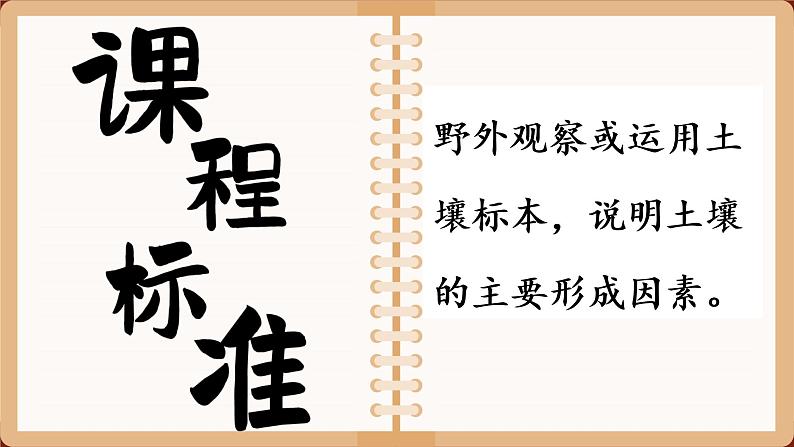 课程标准

野外观察或运用土壤标本，说明土壤的主要形成因素。